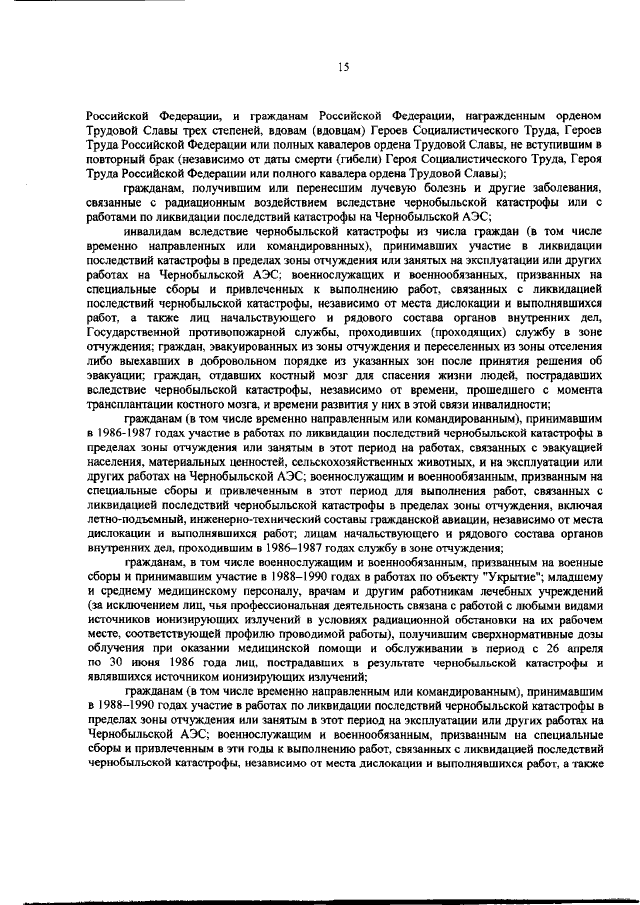 15

Российской Федерации, и гражданам Российской Федерации, награжденным орденом Трудовой Славы трех степеней, вдовам (вдовцам) Героев Социалистического Труда, Героев Труда Российской Федерации или полных кавалеров ордена Трудовой Славы, не вступившим в повторный брак (независимо от даты смерти (гибели) Героя Социалистического Труда, Героя Труда Российской Федерации или полного кавалера ордена Трудовой Славы);

гражданам, получившим или перенесшим лучевую болезнь и другие заболевания, связанные с радиационным воздействием вследствие чернобыльской катастрофы или с работами по ликвидации последствий катастрофы на Чернобыльской АЭС;

инвалидам вследствие чернобыльской катастрофы из числа граждан (в том числе временно направленных или командированных), принимавших участие в ликвидации последствий катастрофы в пределах зоны отчуждения или занятых на эксплуатации или других работах на Чернобыльской АЭС; военнослужащих и военнообязанных, призванных на специальные сборы и привлеченных к выполнению работ, связанных с ликвидацией последствий чернобыльской катастрофы, независимо от места дислокации и выполнявшихся работ, а также лиц начальствующего и рядового состава органов внутренних дел, Государственной противопожарной службы, проходивших (проходящих) службу в зоне отчуждения; граждан, эвакуированных из зоны отчуждения и переселенных из зоны отселения либо выехавших в добровольном порядке из указанных зон после принятия решения об эвакуации; граждан, отдавших костный мозг для спасения жизни людей, пострадавших вследствие чернобыльской катастрофы, независимо от времени, прошедшего с момента трансплантации костного мозга, и времени развития у них в этой связи инвалидности;

гражданам (в том числе временно направленным или командированным), принимавшим в 1986-1987 годах участие в работах по ликвидации последствий чернобыльской катастрофы в пределах зоны отчуждения или занятым в этот период на работах, связанных с эвакуацией населения, материальных ценностей, сельскохозяйственных животных, и на эксплуатации или других работах на Чернобыльской АЭС; военнослужащим и военнообязанным, призванным на специальные сборы и привлеченным в этот период для выполнения работ, связанных с ликвидацией последствий чернобыльской катастрофы в пределах зоны отчуждения, включая летно-подъемный, инженерно-технический составы гражданской авиации, независимо от места дислокации и выполнявшихся работ; лицам начальствующего и рядового состава органов внутренних дел, проходившим в 1986–1987 годах службу в зоне отчуждения;

гражданам, в том числе военнослужащим и военнообязанным, призванным на военные сборы и принимавшим участие в 1988–1990 годах в работах по объекту "Укрытие"; младшему и среднему медицинскому персоналу, врачам и другим работникам лечебных учреждений (за исключением лиц, чья профессиональная деятельность связана с работой с любыми видами источников ионизирующих излучений в условиях радиационной обстановки на их рабочем месте, соответствующей профилю проводимой работы), получившим сверхнормативные дозы облучения при оказании медицинской помощи и обслуживании в период с 26 апреля по 30 июня 1986 года лиц, пострадавших в результате чернобыльской катастрофы и являвшихся источником ионизирующих излучений;

гражданам (в том числе временно направленным или командированным), принимавшим в 1988–1990 годах участие в работах по ликвидации последствий чернобыльской катастрофы в пределах зоны отчуждения или занятым в этот период на эксплуатации или других работах на Чернобыльской АЭС; военнослужащим и военнообязанным, призванным на специальные сборы и привлеченным в эти годы к выполнению работ, связанных с ликвидацией последствий чернобыльской катастрофы, независимо от места дислокации и выполнявшихся работ, а также